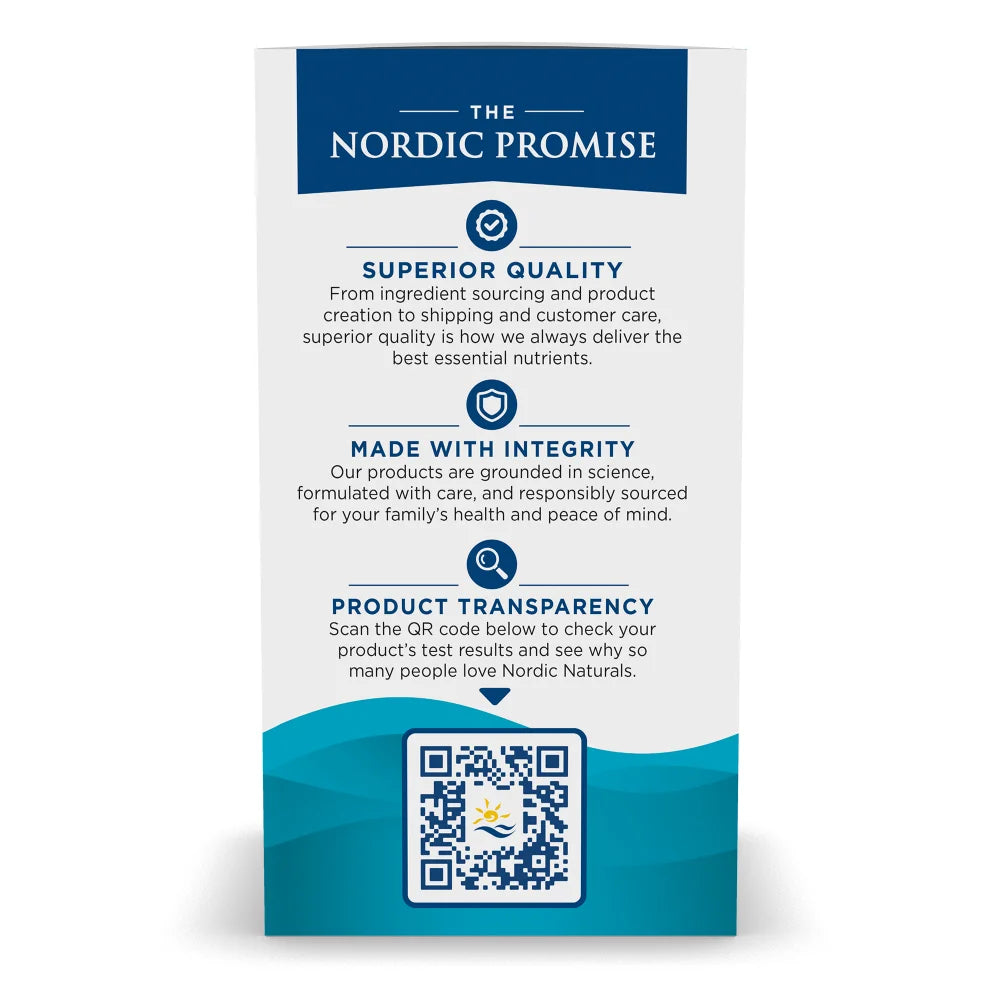 THE
NORDIC PROMISE

SUPERIOR QUALITY
From ingredient sourcing and product creation to shipping and customer care, superior quality is how we always deliver the best essential nutrients.

MADE WITH INTEGRITY
Our products are grounded in science, formulated with care, and responsibly sourced for your family's health and peace of mind.

PRODUCT TRANSPARENCY
Scan the QR code below to check your product's test results and see why so many people love Nordic Naturals.